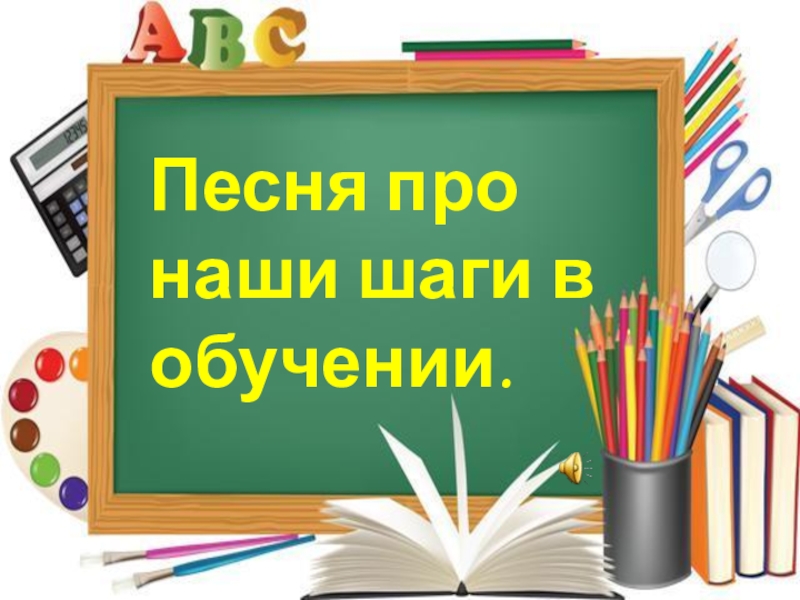 ABC

12345

Песня про наши шаги в обучении.